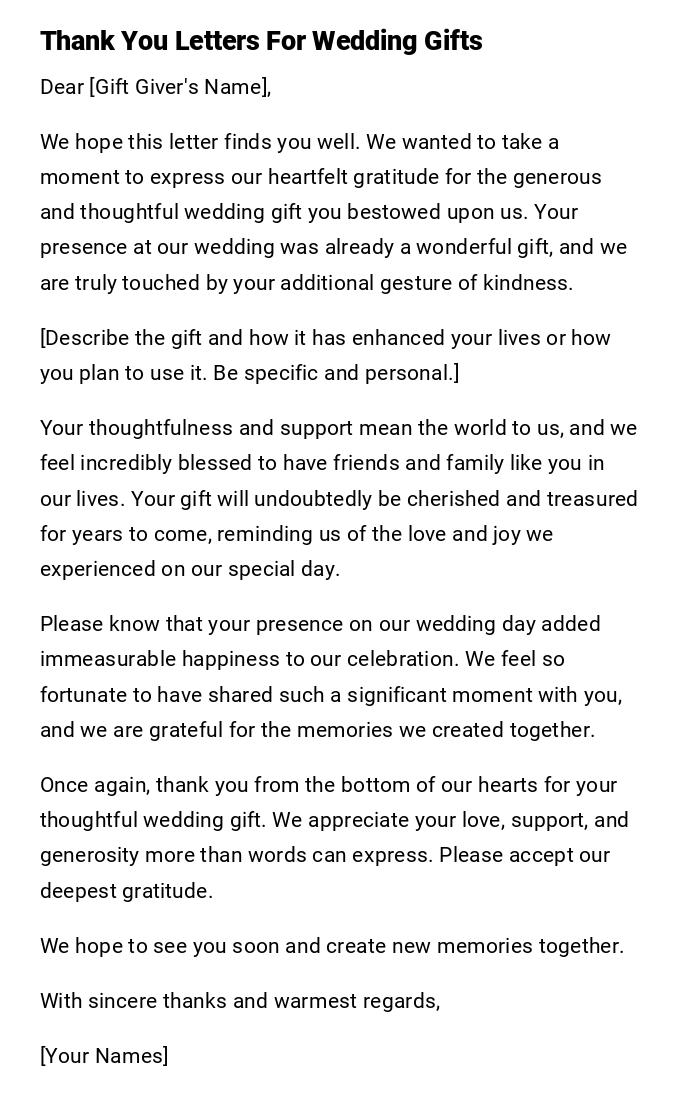 Thank You Letters For Wedding Gifts

Dear [Gift Giver's Name],

We hope this letter finds you well. We wanted to take a moment to express our heartfelt gratitude for the generous and thoughtful wedding gift you bestowed upon us. Your presence at our wedding was already a wonderful gift, and we are truly touched by your additional gesture of kindness.

[Describe the gift and how it has enhanced your lives or how you plan to use it. Be specific and personal.]

Your thoughtfulness and support mean the world to us, and we feel incredibly blessed to have friends and family like you in our lives. Your gift will undoubtedly be cherished and treasured for years to come, reminding us of the love and joy we experienced on our special day.

Please know that your presence on our wedding day added immeasurable happiness to our celebration. We feel so fortunate to have shared such a significant moment with you, and we are grateful for the memories we created together.

Once again, thank you from the bottom of our hearts for your thoughtful wedding gift. We appreciate your love, support, and generosity more than words can express. Please accept our deepest gratitude.

We hope to see you soon and create new memories together.

With sincere thanks and warmest regards,

[Your Names]